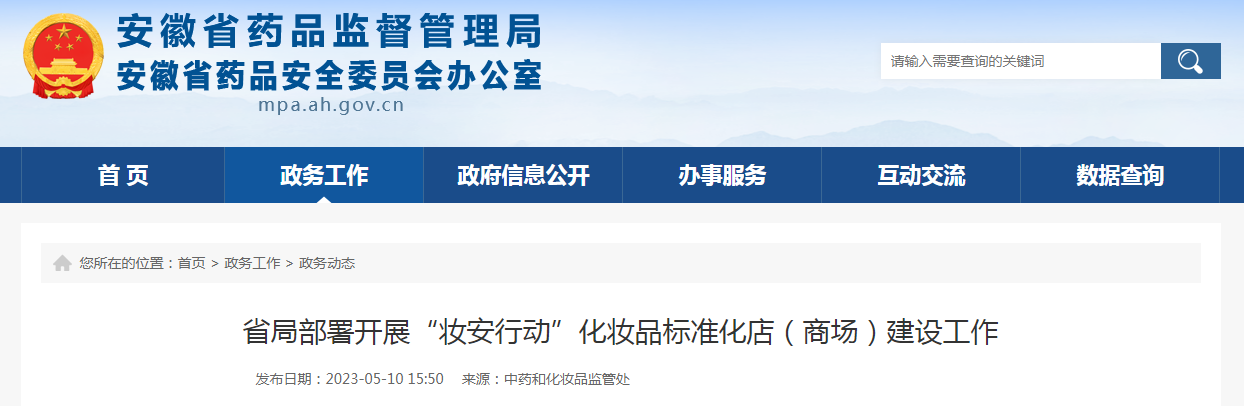 安徽省药品监督管理局
安徽省药品安全委员会办公室
mpa.ah.gov.cn

请输入需要查询的关键词

首 页
政务工作
政府信息公开
办事服务
互动交流
数据查询

您所在的位置：首页 > 政务工作 > 政务动态

省局部署开展“妆安行动”化妆品标准化店（商场）建设工作

发布日期：2023-05-10 15:50　来源：中药和化妆品监管处